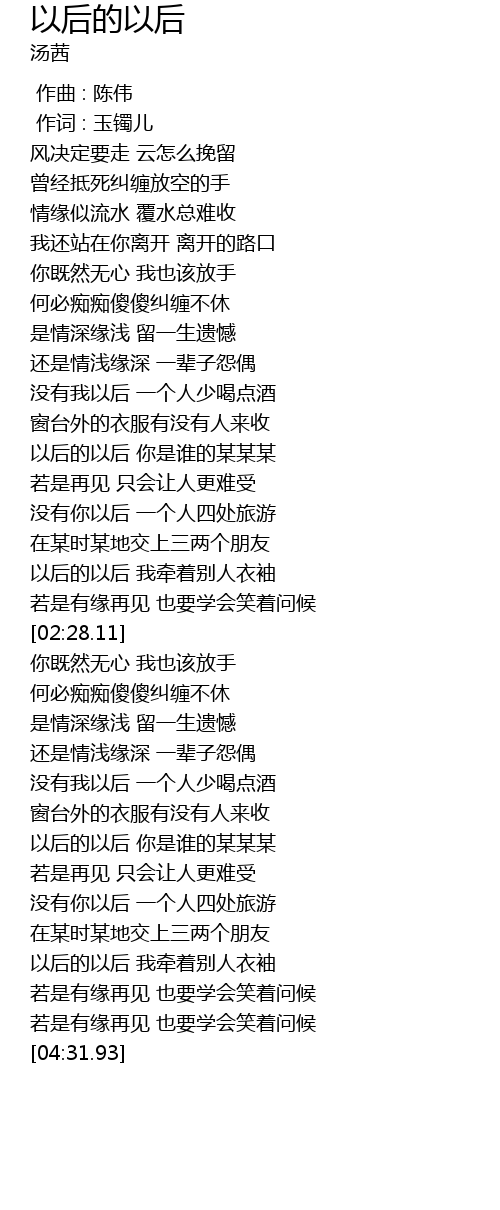 以后的以后
汤茜

作曲 : 陈伟
作词 : 玉镯儿
风决定要走 云怎么挽留
曾经抵死纠缠放空的手
情缘似流水 覆水总难收
我还站在你离开 离开的路口
你既然无心 我也该放手
何必痴痴傻傻纠缠不休
是情深缘浅 留一生遗憾
还是情浅缘深 一辈子怨偶
没有我以后 一个人少喝点酒
窗台外的衣服有没有人来收
以后的以后 你是谁的某某某
若是再见 只会让人更难受
没有你以后 一个人四处旅游
在某时某地交上三两个朋友
以后的以后 我牵着别人衣袖
若是有缘再见 也要学会笑着问候
[02:28.11]
你既然无心 我也该放手
何必痴痴傻傻纠缠不休
是情深缘浅 留一生遗憾
还是情浅缘深 一辈子怨偶
没有我以后 一个人少喝点酒
窗台外的衣服有没有人来收
以后的以后 你是谁的某某某
若是再见 只会让人更难受
没有你以后 一个人四处旅游
在某时某地交上三两个朋友
以后的以后 我牵着别人衣袖
若是有缘再见 也要学会笑着问候
若是有缘再见 也要学会笑着问候
[04:31.93]